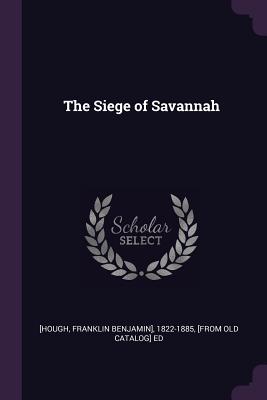 The Siege of Savannah

Scholar SELECT

[HOUGH, FRANKLIN BENJAMIN], 1822-1885, [FROM OLD CATALOG] ED